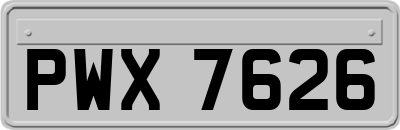 PWX 7626